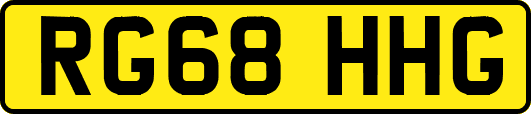 RG68 HHG